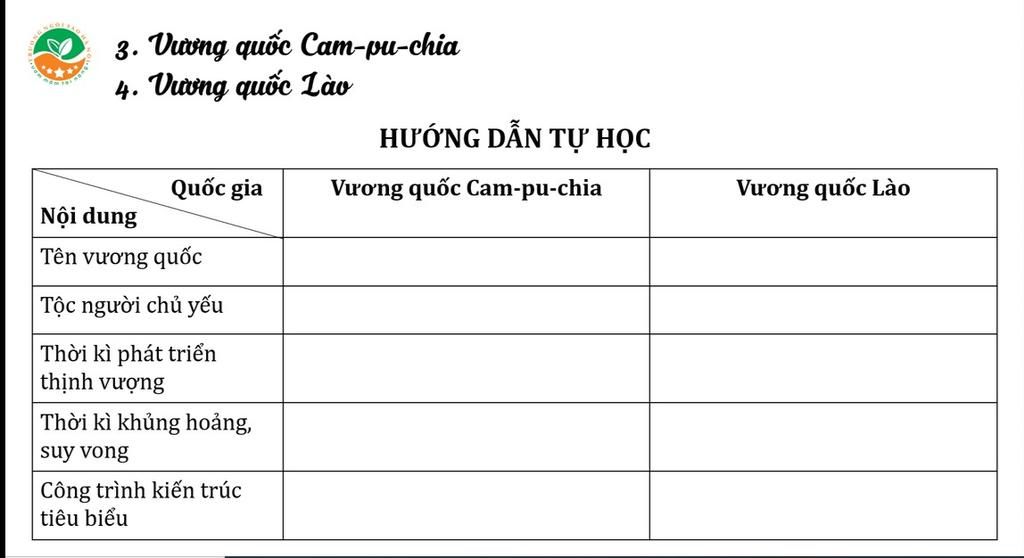 3. Vương quốc Cam-pu-chia
4. Vương quốc Lào

HƯỚNG DẪN TỰ HỌC

| Quốc gia / Nội dung | Vương quốc Cam-pu-chia | Vương quốc Lào |
|---|---|---|
| Tên vương quốc | | |
| Tộc người chủ yếu | | |
| Thời kì phát triển thịnh vượng | | |
| Thời kì khủng hoảng, suy vong | | |
| Công trình kiến trúc tiêu biểu | | |